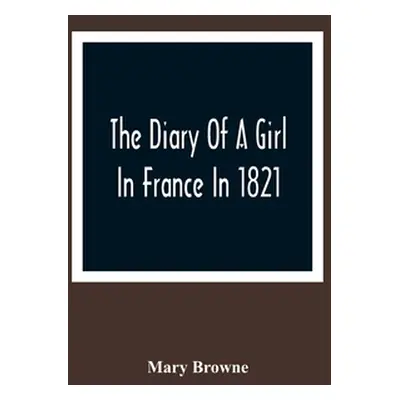 The Diary Of A Girl In France In 1821

Mary Browne